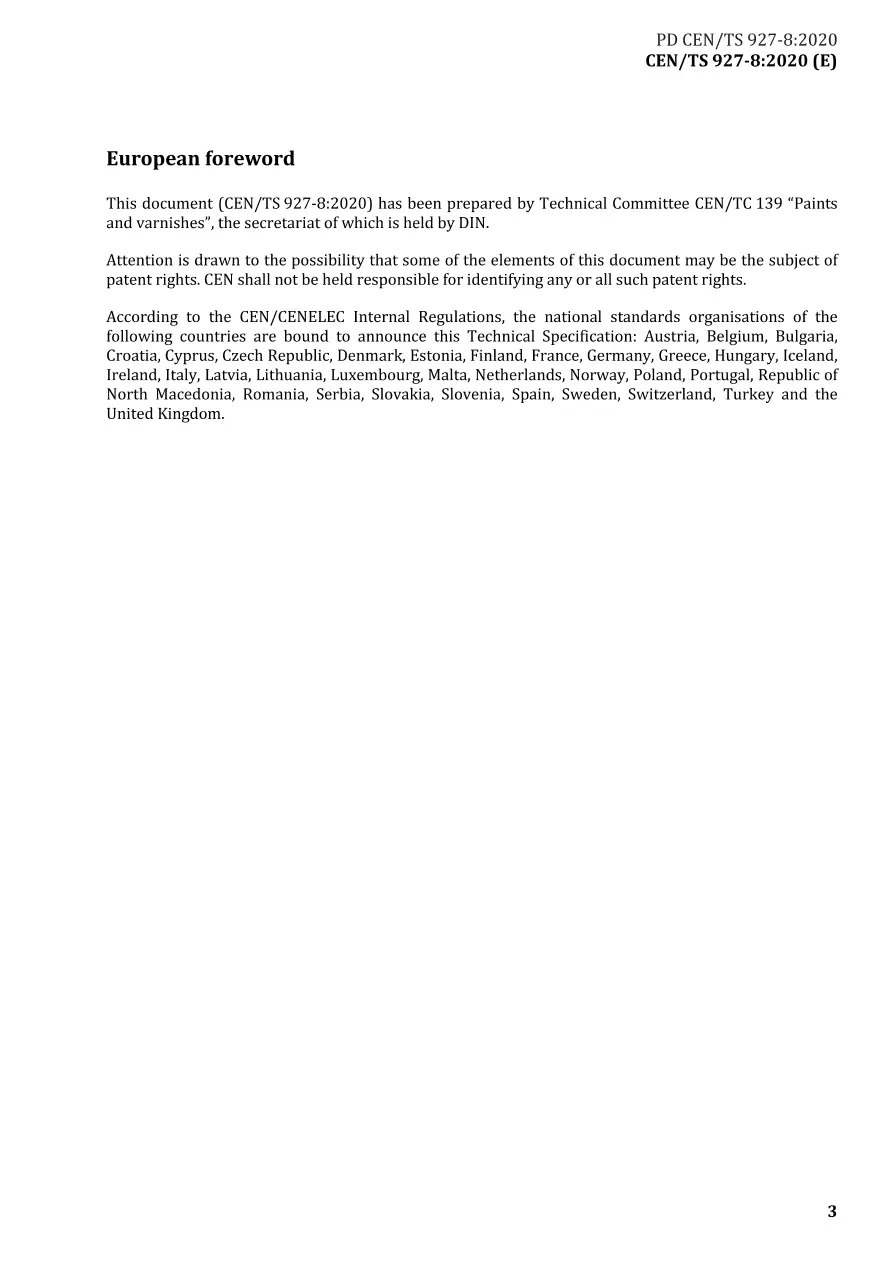 PD CEN/TS 927-8:2020
CEN/TS 927-8:2020 (E)

European foreword

This document (CEN/TS 927-8:2020) has been prepared by Technical Committee CEN/TC 139 “Paints and varnishes”, the secretariat of which is held by DIN.

Attention is drawn to the possibility that some of the elements of this document may be the subject of patent rights. CEN shall not be held responsible for identifying any or all such patent rights.

According to the CEN/CENELEC Internal Regulations, the national standards organisations of the following countries are bound to announce this Technical Specification: Austria, Belgium, Bulgaria, Croatia, Cyprus, Czech Republic, Denmark, Estonia, Finland, France, Germany, Greece, Hungary, Iceland, Ireland, Italy, Latvia, Lithuania, Luxembourg, Malta, Netherlands, Norway, Poland, Portugal, Republic of North Macedonia, Romania, Serbia, Slovakia, Slovenia, Spain, Sweden, Switzerland, Turkey and the United Kingdom.

3